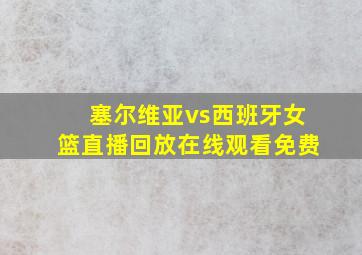 塞尔维亚vs西班牙女篮直播回放在线观看免费